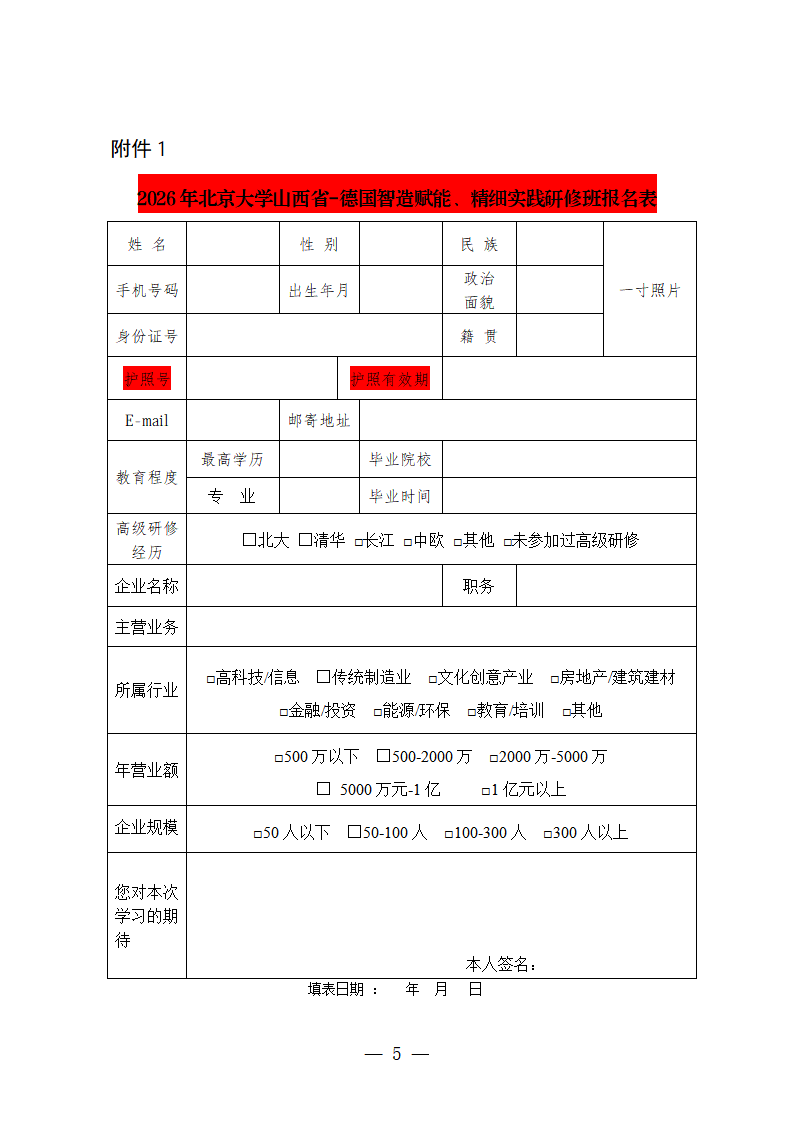 附件1

2026年北京大学山西省-德国智造赋能、精细实践研修班报名表

姓 名
性 别
民 族
一寸照片
手机号码
出生年月
政治面貌
身份证号
籍 贯
护照号
护照有效期
E-mail
邮寄地址
教育程度
最高学历
毕业院校
专 业
毕业时间
高级研修经历
☐北大 ☐清华 ☐长江 ☐中欧 ☐其他 ☐未参加过高级研修
企业名称
职务
主营业务
所属行业
☐高科技/信息 ☐传统制造业 ☐文化创意产业 ☐房地产/建筑建材
☐金融/投资 ☐能源/环保 ☐教育/培训 ☐其他
年营业额
☐500万以下 ☐500-2000万 ☐2000万-5000万
☐ 5000万元-1亿 ☐1亿元以上
企业规模
☐50人以下 ☐50-100人 ☐100-300人 ☐300人以上
您对本次学习的期待
本人签名：

填表日期： 年 月 日

— 5 —